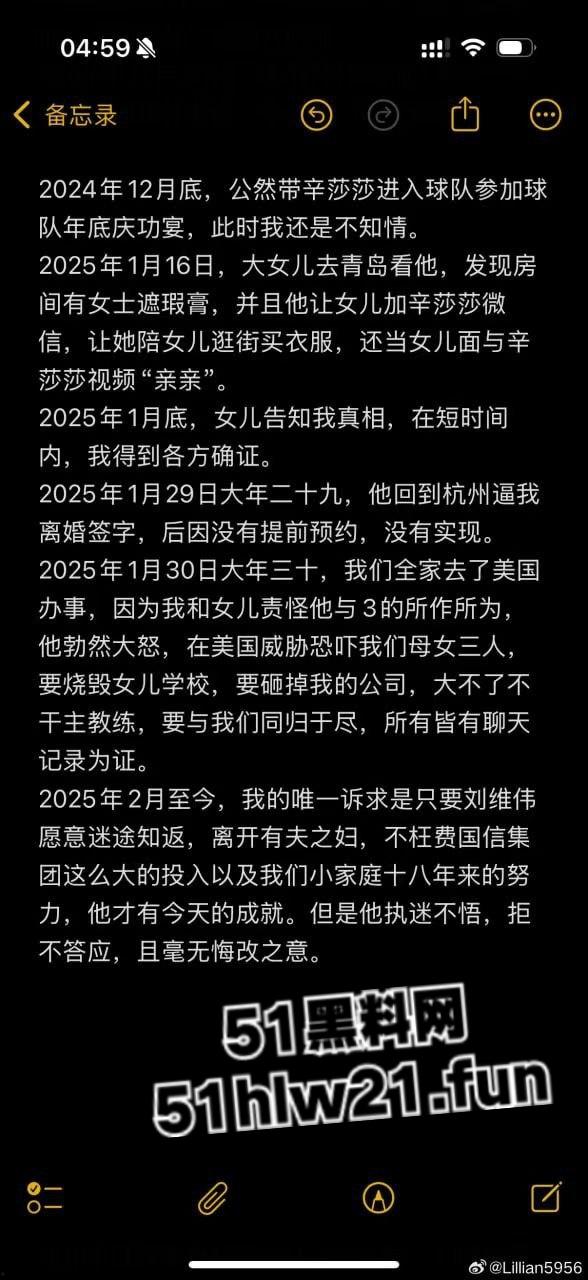 04:59

备忘录

2024年12月底，公然带辛莎莎进入球队参加球队年底庆功宴，此时我还是不知情。
2025年1月16日，大女儿去青岛看他，发现房间有女士遮瑕膏，并且他让女儿加辛莎莎微信，让她陪女儿逛街买衣服，还当女儿面与辛莎莎视频“亲亲”。
2025年1月底，女儿告知我真相，在短时间内，我得到各方确证。
2025年1月29日大年二十九，他回到杭州逼我离婚签字，后因没有提前预约，没有实现。
2025年1月30日大年三十，我们全家去了美国办事，因为我和女儿责怪他与3的所作所为，他勃然大怒，在美国威胁恐吓我们母女三人，要烧毁女儿学校，要砸掉我的公司，大不了不干主教练，要与我们同归于尽，所有皆有聊天记录为证。
2025年2月至今，我的唯一诉求是只要刘维伟愿意迷途知返，离开有夫之妇，不枉费国信集团这么大的投入以及我们小家庭十八年来的努力，他才有今天的成就。但是他执迷不悟，拒不答应，且毫无悔改之意。

51黑料网
51hlw21.fun

@Lillian5956